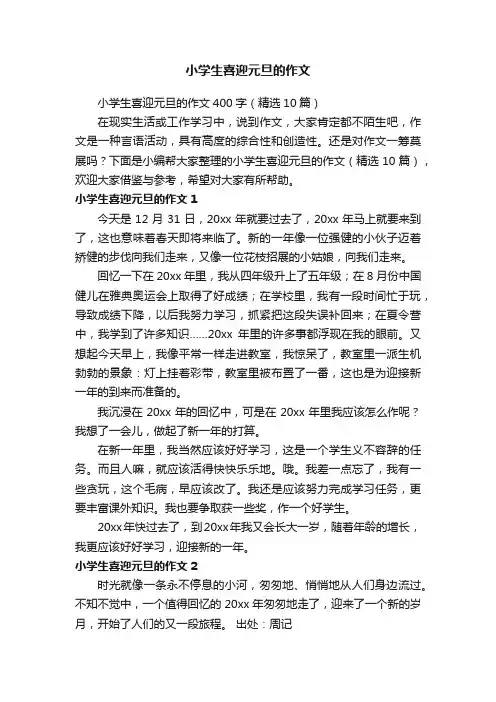 小学生喜迎元旦的作文

小学生喜迎元旦的作文 400 字（精选 10 篇）

在现实生活或工作学习中，说到作文，大家肯定都不陌生吧，作文是一种言语活动，具有高度的综合性和创造性。还是对作文一筹莫展吗？下面是小编帮大家整理的小学生喜迎元旦的作文（精选 10 篇），欢迎大家借鉴与参考，希望对大家有所帮助。

小学生喜迎元旦的作文 1

今天是 12 月 31 日，20xx 年就要过去了，20xx 年马上就要来到了，这也意味着春天即将来临了。新的一年像一位强健的小伙子迈着矫健的步伐向我们走来，又像一位花枝招展的小姑娘，向我们走来。

回忆一下在 20xx 年里，我从四年级升上了五年级；在 8 月份中国健儿在雅典奥运会上取得了好成绩；在学校里，我有一段时间忙于玩，导致成绩下降，以后我努力学习，抓紧把这段失误补回来；在夏令营中，我学到了许多知识……20xx 年里的许多事都浮现在我的眼前。又想起今天早上，我像平常一样走进教室，我惊呆了，教室里一派生机勃勃的景象：灯上挂着彩带，教室里被布置了一番，这也是为迎接新一年的到来而准备的。

我沉浸在 20xx 年的回忆中，可是在 20xx 年里我应该怎么作呢？我想了一会儿，做起了新一年的打算。

在新一年里，我当然应该好好学习，这是一个学生义不容辞的任务。而且人嘛，就应该活得快快乐乐地。哦。我差一点忘了，我有一些贪玩，这个毛病，早应该改了。我还是应该努力完成学习任务，更要丰富课外知识。我也要争取获一些奖，作一个好学生。

20xx 年快过去了，到 20xx 年我又会长大一岁，随着年龄的增长，我更应该好好学习，迎接新的一年。

小学生喜迎元旦的作文 2

时光就像一条永不停息的小河，匆匆地、悄悄地从人们身边流过。不知不觉中，一个值得回忆的 20xx 年匆匆地走了，迎来了一个新的岁月，开始了人们的又一段旅程。 出处：周记